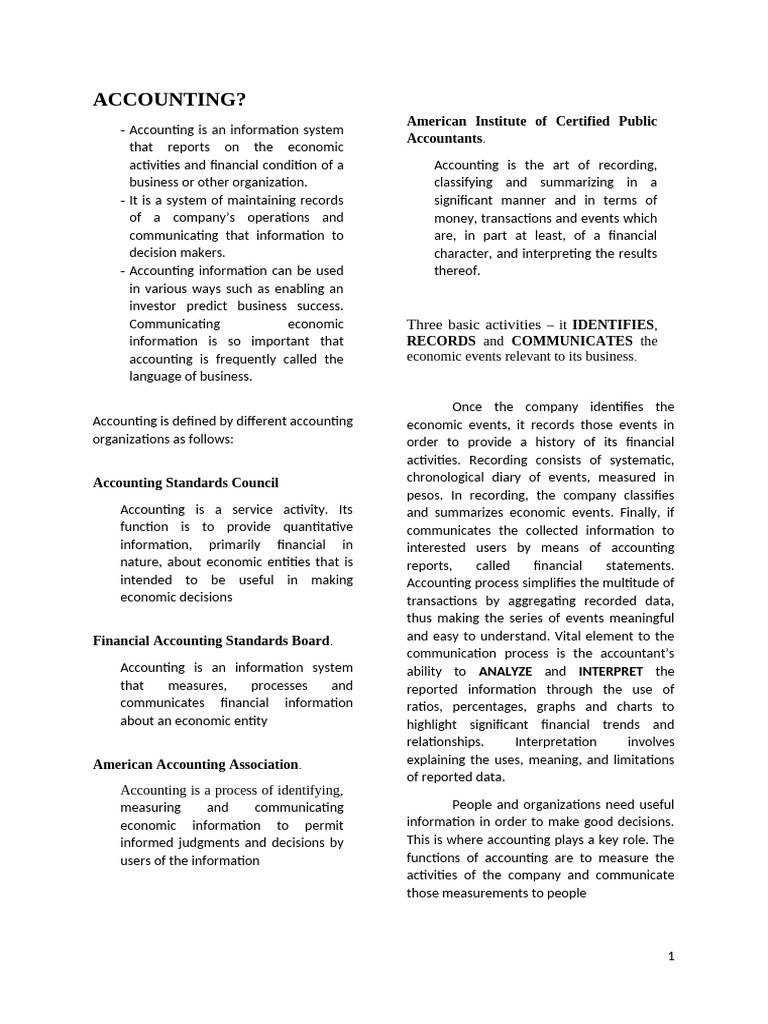 ACCOUNTING?

- Accounting is an information system that reports on the economic activities and financial condition of a business or other organization.
- It is a system of maintaining records of a company's operations and communicating that information to decision makers.
- Accounting information can be used in various ways such as enabling an investor predict business success. Communicating economic information is so important that accounting is frequently called the language of business.

Accounting is defined by different accounting organizations as follows:

Accounting Standards Council

Accounting is a service activity. Its function is to provide quantitative information, primarily financial in nature, about economic entities that is intended to be useful in making economic decisions

Financial Accounting Standards Board.

Accounting is an information system that measures, processes and communicates financial information about an economic entity

American Accounting Association.

Accounting is a process of identifying, measuring and communicating economic information to permit informed judgments and decisions by users of the information

American Institute of Certified Public Accountants.

Accounting is the art of recording, classifying and summarizing in a significant manner and in terms of money, transactions and events which are, in part at least, of a financial character, and interpreting the results thereof.

Three basic activities – it IDENTIFIES, RECORDS and COMMUNICATES the economic events relevant to its business.

Once the company identifies the economic events, it records those events in order to provide a history of its financial activities. Recording consists of systematic, chronological diary of events, measured in pesos. In recording, the company classifies and summarizes economic events. Finally, if communicates the collected information to interested users by means of accounting reports, called financial statements. Accounting process simplifies the multitude of transactions by aggregating recorded data, thus making the series of events meaningful and easy to understand. Vital element to the communication process is the accountant's ability to ANALYZE and INTERPRET the reported information through the use of ratios, percentages, graphs and charts to highlight significant financial trends and relationships. Interpretation involves explaining the uses, meaning, and limitations of reported data.

People and organizations need useful information in order to make good decisions. This is where accounting plays a key role. The functions of accounting are to measure the activities of the company and communicate those measurements to people

1